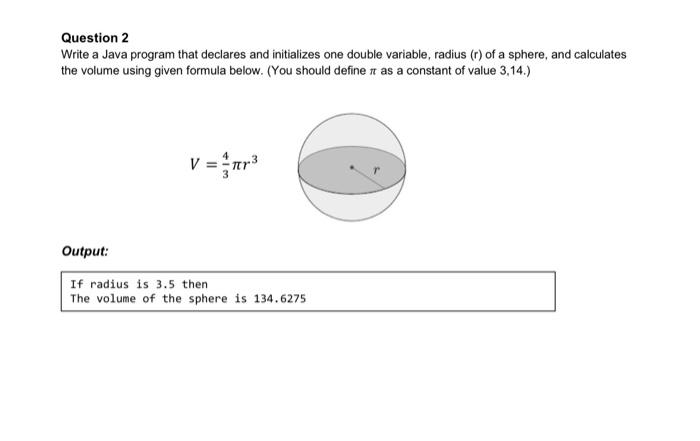 Question 2

Write a Java program that declares and initializes one double variable, radius (r) of a sphere, and calculates the volume using given formula below. (You should define $\pi$ as a constant of value 3,14.)

$V = \frac{4}{3}\pi r^3$

$r$

Output:

If radius is 3.5 then
The volume of the sphere is 134.6275